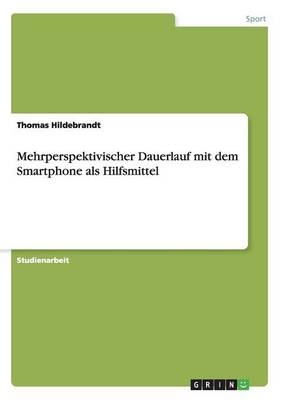 Sport

Thomas Hildebrandt

Mehrperspektivischer Dauerlauf mit dem Smartphone als Hilfsmittel

Studienarbeit

GRIN